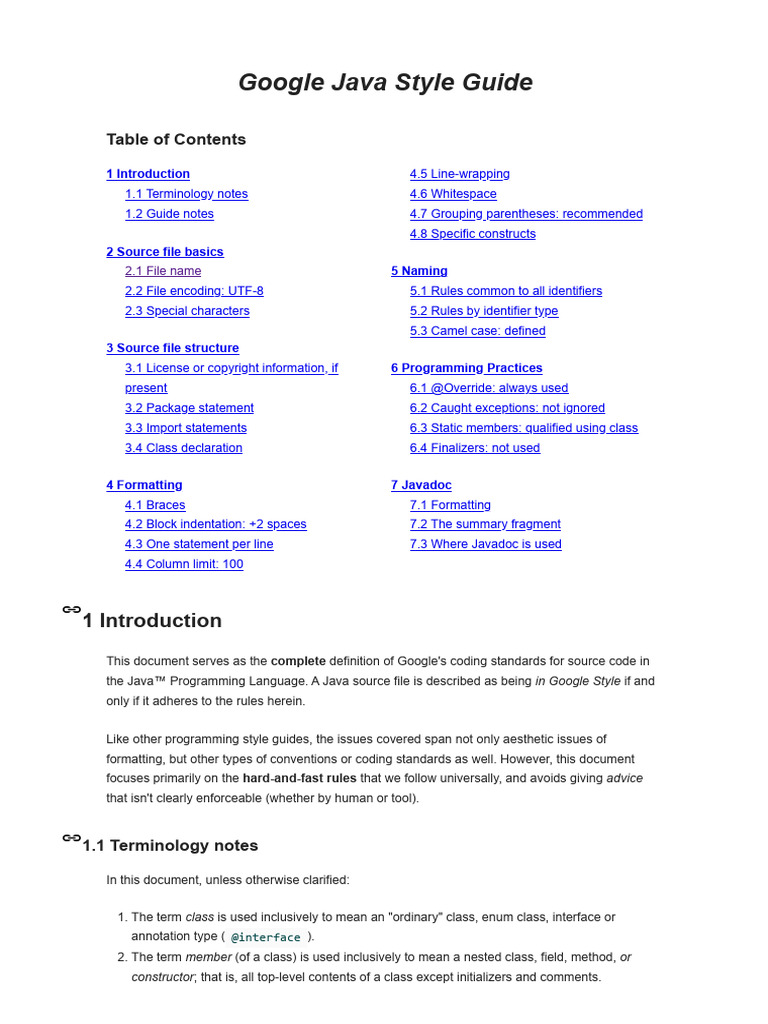 Google Java Style Guide

Table of Contents

1 Introduction
1.1 Terminology notes
1.2 Guide notes

2 Source file basics
2.1 File name
2.2 File encoding: UTF-8
2.3 Special characters

3 Source file structure
3.1 License or copyright information, if present
3.2 Package statement
3.3 Import statements
3.4 Class declaration

4 Formatting
4.1 Braces
4.2 Block indentation: +2 spaces
4.3 One statement per line
4.4 Column limit: 100

4.5 Line-wrapping
4.6 Whitespace
4.7 Grouping parentheses: recommended
4.8 Specific constructs

5 Naming
5.1 Rules common to all identifiers
5.2 Rules by identifier type
5.3 Camel case: defined

6 Programming Practices
6.1 @Override: always used
6.2 Caught exceptions: not ignored
6.3 Static members: qualified using class
6.4 Finalizers: not used

7 Javadoc
7.1 Formatting
7.2 The summary fragment
7.3 Where Javadoc is used

1 Introduction

This document serves as the complete definition of Google's coding standards for source code in the Java™ Programming Language. A Java source file is described as being in Google Style if and only if it adheres to the rules herein.

Like other programming style guides, the issues covered span not only aesthetic issues of formatting, but other types of conventions or coding standards as well. However, this document focuses primarily on the hard-and-fast rules that we follow universally, and avoids giving advice that isn't clearly enforceable (whether by human or tool).

1.1 Terminology notes

In this document, unless otherwise clarified:

1. The term class is used inclusively to mean an "ordinary" class, enum class, interface or annotation type ( @interface ).
2. The term member (of a class) is used inclusively to mean a nested class, field, method, or constructor; that is, all top-level contents of a class except initializers and comments.